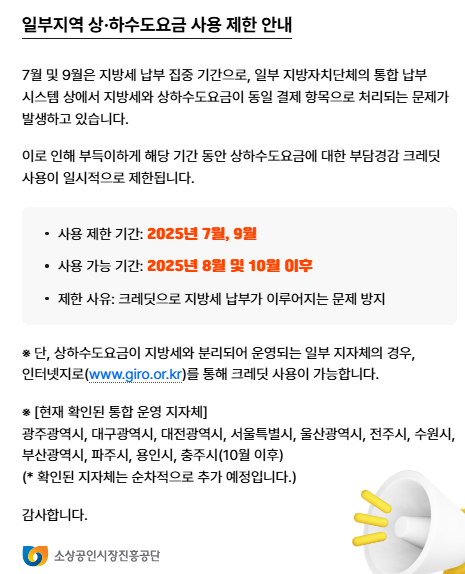 일부지역 상·하수도요금 사용 제한 안내

7월 및 9월은 지방세 납부 집중 기간으로, 일부 지방자치단체의 통합 납부 시스템 상에서 지방세와 상하수도요금이 동일 결제 항목으로 처리되는 문제가 발생하고 있습니다.

이로 인해 부득이하게 해당 기간 동안 상하수도요금에 대한 부담경감 크레딧 사용이 일시적으로 제한됩니다.

• 사용 제한 기간: 2025년 7월, 9월
• 사용 가능 기간: 2025년 8월 및 10월 이후
• 제한 사유: 크레딧으로 지방세 납부가 이루어지는 문제 방지

※ 단, 상하수도요금이 지방세와 분리되어 운영되는 일부 지자체의 경우, 인터넷지로(www.giro.or.kr)를 통해 크레딧 사용이 가능합니다.

※ [현재 확인된 통합 운영 지자체]
광주광역시, 대구광역시, 대전광역시, 서울특별시, 울산광역시, 전주시, 수원시, 부산광역시, 파주시, 용인시, 충주시(10월 이후)
(* 확인된 지자체는 순차적으로 추가 예정입니다.)

감사합니다.

소상공인시장진흥공단